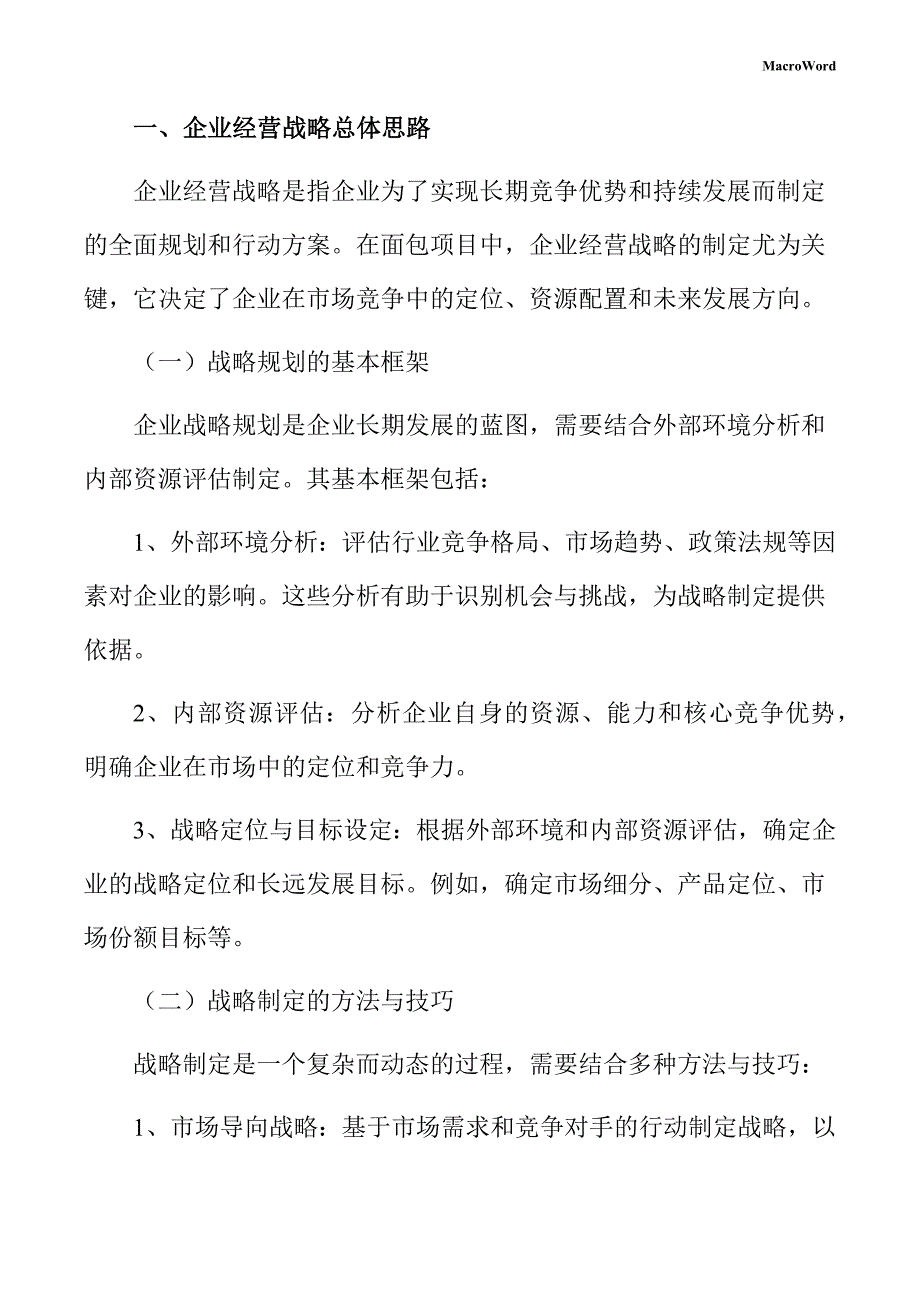 MacroWord

一、企业经营战略总体思路

企业经营战略是指企业为了实现长期竞争优势和持续发展而制定的全面规划和行动方案。在面包项目中，企业经营战略的制定尤为关键，它决定了企业在市场竞争中的定位、资源配置和未来发展方向。

（一）战略规划的基本框架

企业战略规划是企业长期发展的蓝图，需要结合外部环境分析和内部资源评估制定。其基本框架包括：

1、外部环境分析：评估行业竞争格局、市场趋势、政策法规等因素对企业的影响。这些分析有助于识别机会与挑战，为战略制定提供依据。

2、内部资源评估：分析企业自身的资源、能力和核心竞争优势，明确企业在市场中的定位和竞争力。

3、战略定位与目标设定：根据外部环境和内部资源评估，确定企业的战略定位和长远发展目标。例如，确定市场细分、产品定位、市场份额目标等。

（二）战略制定的方法与技巧

战略制定是一个复杂而动态的过程，需要结合多种方法与技巧：

1、市场导向战略：基于市场需求和竞争对手的行动制定战略，以